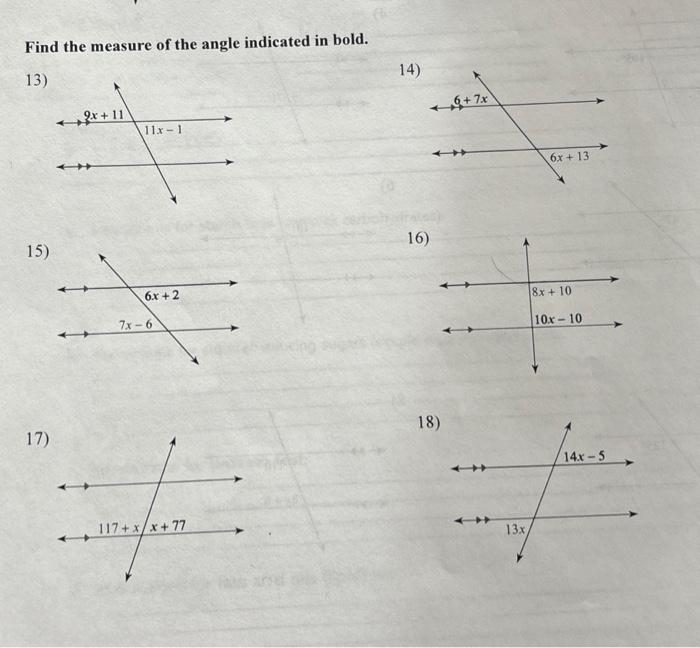 Find the measure of the angle indicated in bold.

13)

$9x + 11$

$11x - 1$

14)

$6 + 7x$

$6x + 13$

15)

$6x + 2$

$7x - 6$

16)

$8x + 10$

$10x - 10$

17)

$117 + x$

$x + 77$

18)

$14x - 5$

$13x$